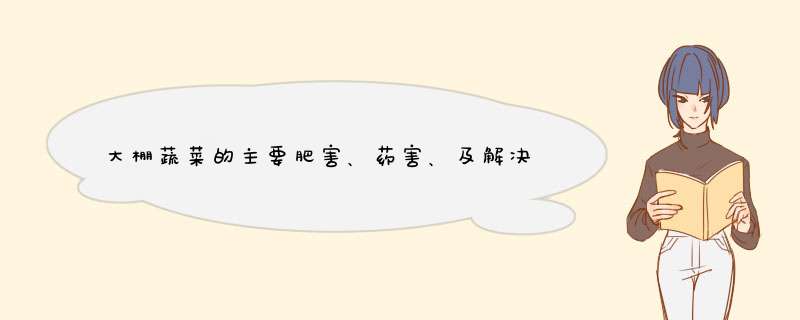 大棚蔬菜的主要肥害、药害、及解决